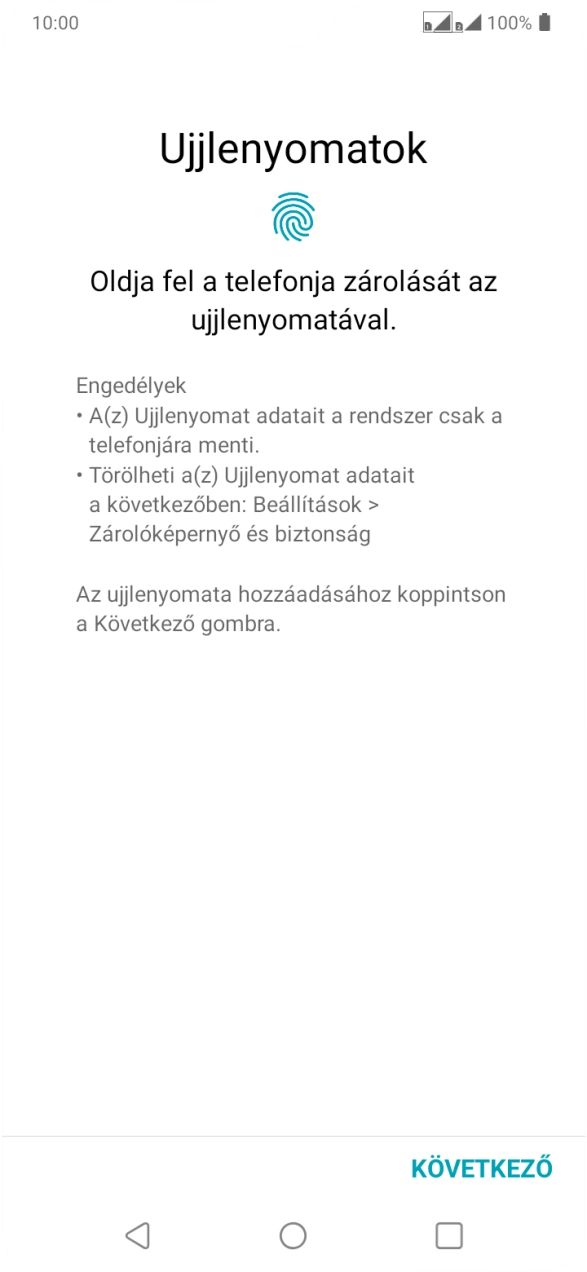 10:00 100%

Ujjlenyomatok

Oldja fel a telefonja zárolását az ujjlenyomatával.

Engedélyek
• A(z) Ujjlenyomat adatait a rendszer csak a telefonjára menti.
• Törölheti a(z) Ujjlenyomat adatait a következőben: Beállítások > Zárolóképernyő és biztonság

Az ujjlenyomata hozzáadásához koppintson a Következő gombra.

KÖVETKEZŐ